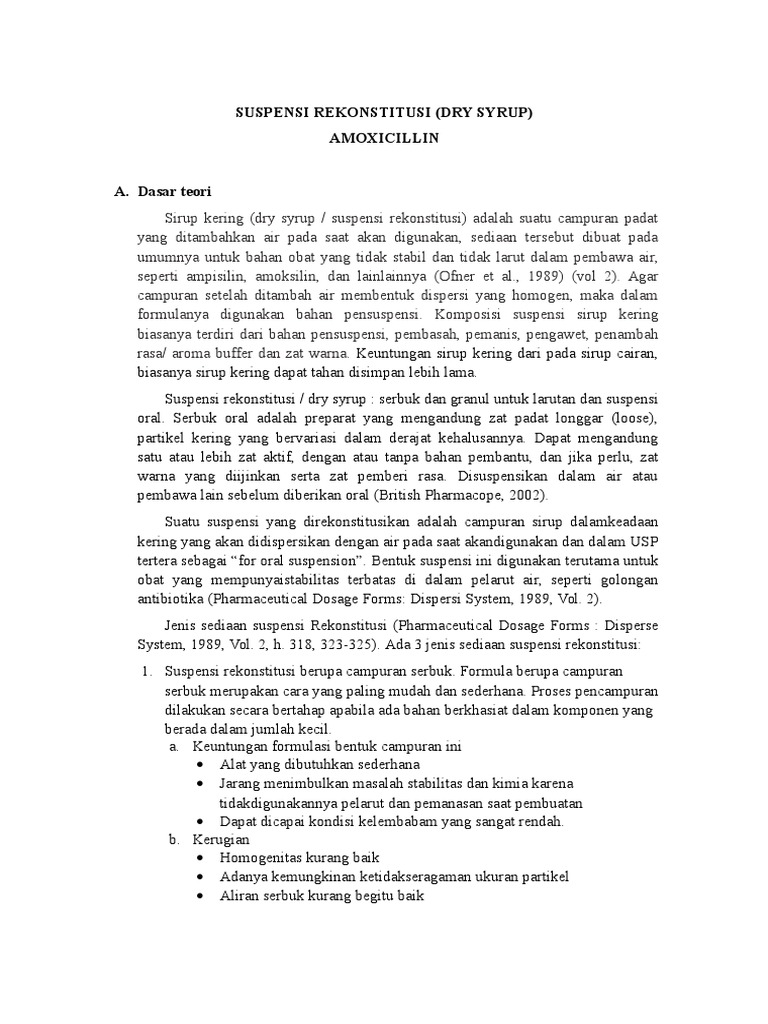 SUSPENSI REKONSTITUSI (DRY SYRUP)

AMOXICILLIN

A. Dasar teori

Sirup kering (dry syrup / suspensi rekonstitusi) adalah suatu campuran padat yang ditambahkan air pada saat akan digunakan, sediaan tersebut dibuat pada umumnya untuk bahan obat yang tidak stabil dan tidak larut dalam pembawa air, seperti ampisilin, amoksilin, dan lainlainnya (Ofner et al., 1989) (vol 2). Agar campuran setelah ditambah air membentuk dispersi yang homogen, maka dalam formulanya digunakan bahan pensuspensi. Komposisi suspensi sirup kering biasanya terdiri dari bahan pensuspensi, pembasah, pemanis, pengawet, penambah rasa/ aroma buffer dan zat warna. Keuntungan sirup kering dari pada sirup cairan, biasanya sirup kering dapat tahan disimpan lebih lama.

Suspensi rekonstitusi / dry syrup : serbuk dan granul untuk larutan dan suspensi oral. Serbuk oral adalah preparat yang mengandung zat padat longgar (loose), partikel kering yang bervariasi dalam derajat kehalusannya. Dapat mengandung satu atau lebih zat aktif, dengan atau tanpa bahan pembantu, dan jika perlu, zat warna yang diijinkan serta zat pemberi rasa. Disuspensikan dalam air atau pembawa lain sebelum diberikan oral (British Pharmacope, 2002).

Suatu suspensi yang direkonstitusikan adalah campuran sirup dalamkeadaan kering yang akan didispersikan dengan air pada saat akandigunakan dan dalam USP tertera sebagai “for oral suspension”. Bentuk suspensi ini digunakan terutama untuk obat yang mempunyaistabilitas terbatas di dalam pelarut air, seperti golongan antibiotika (Pharmaceutical Dosage Forms: Dispersi System, 1989, Vol. 2).

Jenis sediaan suspensi Rekonstitusi (Pharmaceutical Dosage Forms : Disperse System, 1989, Vol. 2, h. 318, 323-325). Ada 3 jenis sediaan suspensi rekonstitusi:

1. Suspensi rekonstitusi berupa campuran serbuk. Formula berupa campuran serbuk merupakan cara yang paling mudah dan sederhana. Proses pencampuran dilakukan secara bertahap apabila ada bahan berkhasiat dalam komponen yang berada dalam jumlah kecil.
a. Keuntungan formulasi bentuk campuran ini
• Alat yang dibutuhkan sederhana
• Jarang menimbulkan masalah stabilitas dan kimia karena tidakdigunakannya pelarut dan pemanasan saat pembuatan
• Dapat dicapai kondisi kelembabam yang sangat rendah.
b. Kerugian
• Homogenitas kurang baik
• Adanya kemungkinan ketidakseragaman ukuran partikel
• Aliran serbuk kurang begitu baik